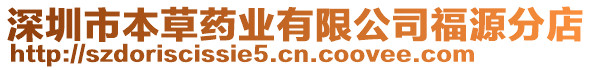 深圳市本草药业有限公司福源分店
http://szdoriscissie5.cn.coovee.com